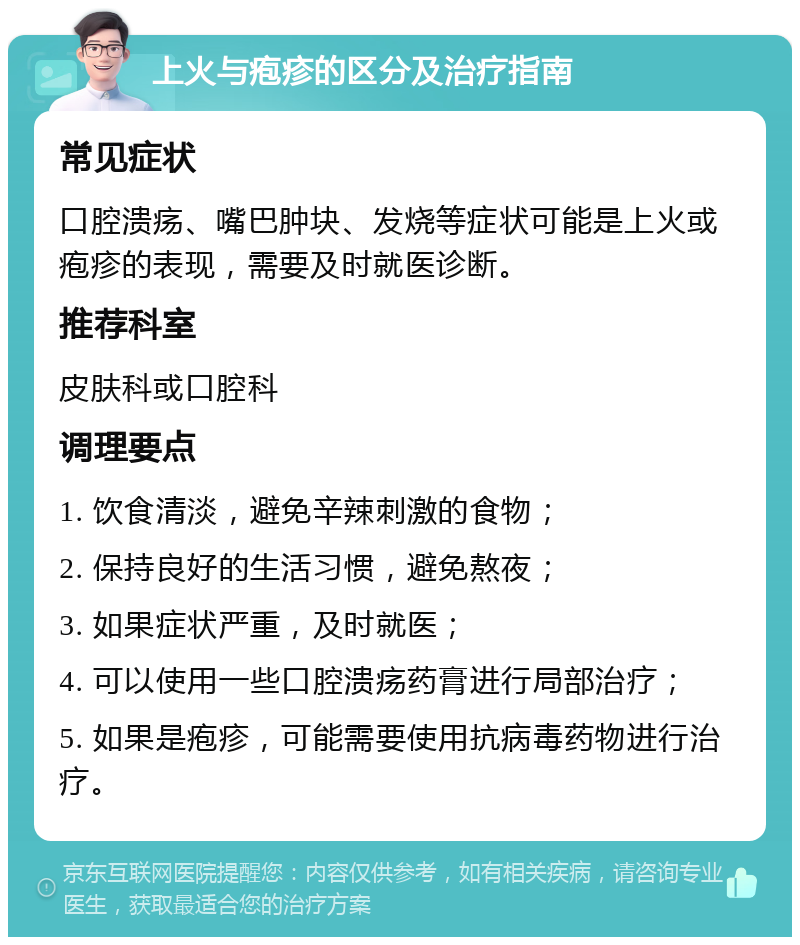 上火与疱疹的区分及治疗指南

常见症状

口腔溃疡、嘴巴肿块、发烧等症状可能是上火或疱疹的表现，需要及时就医诊断。

推荐科室

皮肤科或口腔科

调理要点

1. 饮食清淡，避免辛辣刺激的食物；

2. 保持良好的生活习惯，避免熬夜；

3. 如果症状严重，及时就医；

4. 可以使用一些口腔溃疡药膏进行局部治疗；

5. 如果是疱疹，可能需要使用抗病毒药物进行治疗。

京东互联网医院提醒您：内容仅供参考，如有相关疾病，请咨询专业医生，获取最适合您的治疗方案